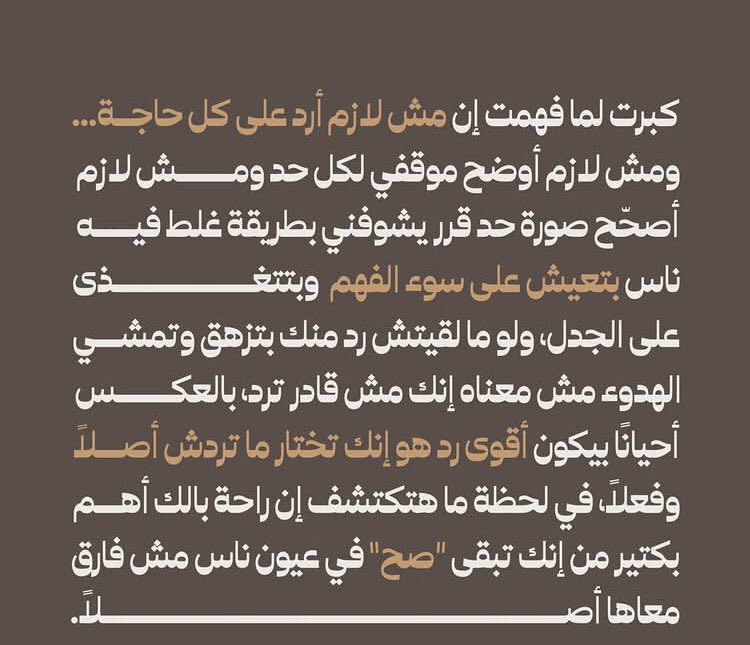 كبرت لما فهمت إن مش لازم أرد على كل حاجة...
ومش لازم أوضح موقفي لكل حد ومش لازم أصحّح صورة حد قرر يشوفني بطريقة غلط فيه ناس بتعيش على سوء الفهم وبتتغذى على الجدل، ولو ما لقيتش رد منك بتزهق وتمشي الهدوء مش معناه إنك مش قادر ترد، بالعكس أحيانًا بيكون أقوى رد هو إنك تختار ما تردش أصلاً وفعلاً، في لحظة ما هتكتشف إن راحة بالك أهم بكتير من إنك تبقى "صح" في عيون ناس مش فارق معاها أصلاً.